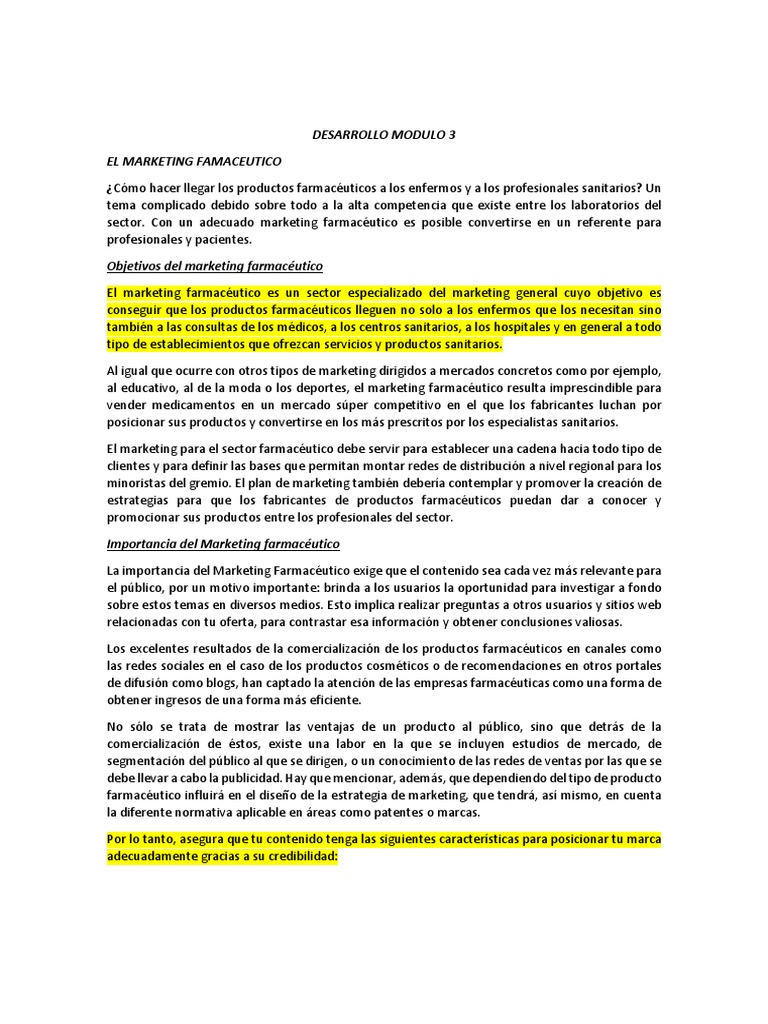 DESARROLLO MODULO 3

EL MARKETING FAMACEUTICO

¿Cómo hacer llegar los productos farmacéuticos a los enfermos y a los profesionales sanitarios? Un tema complicado debido sobre todo a la alta competencia que existe entre los laboratorios del sector. Con un adecuado marketing farmacéutico es posible convertirse en un referente para profesionales y pacientes.

Objetivos del marketing farmacéutico

El marketing farmacéutico es un sector especializado del marketing general cuyo objetivo es conseguir que los productos farmacéuticos lleguen no solo a los enfermos que los necesitan sino también a las consultas de los médicos, a los centros sanitarios, a los hospitales y en general a todo tipo de establecimientos que ofrezcan servicios y productos sanitarios.

Al igual que ocurre con otros tipos de marketing dirigidos a mercados concretos como por ejemplo, al educativo, al de la moda o los deportes, el marketing farmacéutico resulta imprescindible para vender medicamentos en un mercado súper competitivo en el que los fabricantes luchan por posicionar sus productos y convertirse en los más prescritos por los especialistas sanitarios.

El marketing para el sector farmacéutico debe servir para establecer una cadena hacia todo tipo de clientes y para definir las bases que permitan montar redes de distribución a nivel regional para los minoristas del gremio. El plan de marketing también debería contemplar y promover la creación de estrategias para que los fabricantes de productos farmacéuticos puedan dar a conocer y promocionar sus productos entre los profesionales del sector.

Importancia del Marketing farmacéutico

La importancia del Marketing Farmacéutico exige que el contenido sea cada vez más relevante para el público, por un motivo importante: brinda a los usuarios la oportunidad para investigar a fondo sobre estos temas en diversos medios. Esto implica realizar preguntas a otros usuarios y sitios web relacionadas con tu oferta, para contrastar esa información y obtener conclusiones valiosas.

Los excelentes resultados de la comercialización de los productos farmacéuticos en canales como las redes sociales en el caso de los productos cosméticos o de recomendaciones en otros portales de difusión como blogs, han captado la atención de las empresas farmacéuticas como una forma de obtener ingresos de una forma más eficiente.

No sólo se trata de mostrar las ventajas de un producto al público, sino que detrás de la comercialización de éstos, existe una labor en la que se incluyen estudios de mercado, de segmentación del público al que se dirigen, o un conocimiento de las redes de ventas por las que se debe llevar a cabo la publicidad. Hay que mencionar, además, que dependiendo del tipo de producto farmacéutico influirá en el diseño de la estrategia de marketing, que tendrá, así mismo, en cuenta la diferente normativa aplicable en áreas como patentes o marcas.

Por lo tanto, asegura que tu contenido tenga las siguientes características para posicionar tu marca adecuadamente gracias a su credibilidad: